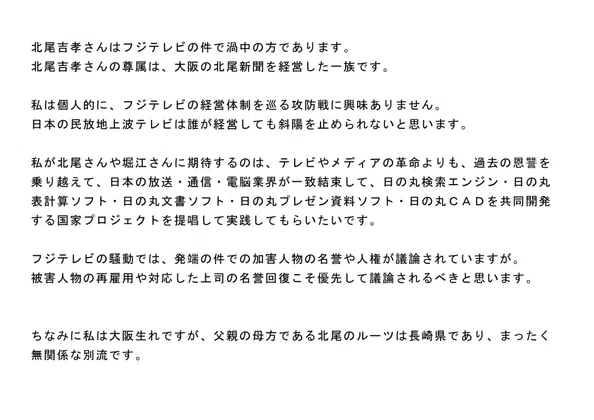 北尾吉孝さんはフジテレビの件で渦中の方であります。
北尾吉孝さんの尊属は、大阪の北尾新聞を経営した一族です。

私は個人的に、フジテレビの経営体制を巡る攻防戦に興味ありません。
日本の民放地上波テレビは誰が経営しても斜陽を止められないと思います。

私が北尾さんや堀江さんに期待するのは、テレビやメディアの革命よりも、過去の恩讐を乗り越えて、日本の放送・通信・電脳業界が一致結束して、日の丸検索エンジン・日の丸表計算ソフト・日の丸文書ソフト・日の丸プレゼン資料ソフト・日の丸ＣＡＤを共同開発する国家プロジェクトを提唱して実践してもらいたいです。

フジテレビの騒動では、発端の件での加害人物の名誉や人権が議論されていますが。
被害人物の再雇用や対応した上司の名誉回復こそ優先して議論されるべきと思います。

ちなみに私は大阪生れですが、父親の母方である北尾のルーツは長崎県であり、まったく無関係な別流です。